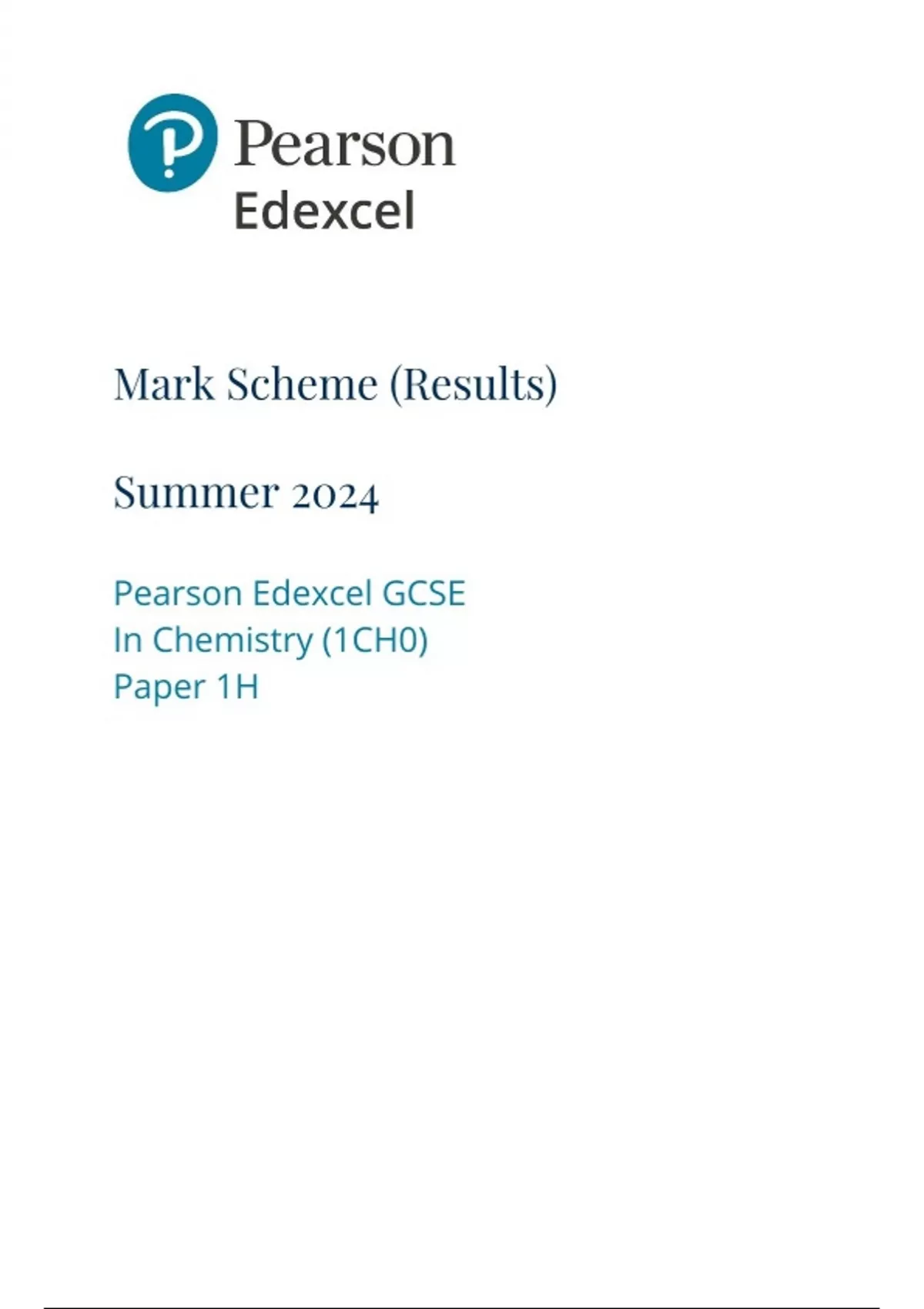 Pearson
Edexcel

Mark Scheme (Results)

Summer 2024

Pearson Edexcel GCSE
In Chemistry (1CH0)
Paper 1H